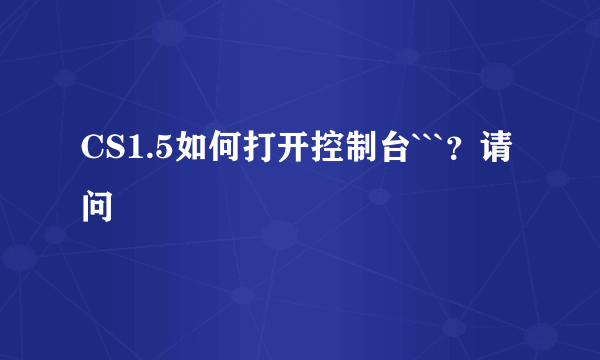 CS1.5如何打开控制台```？请问